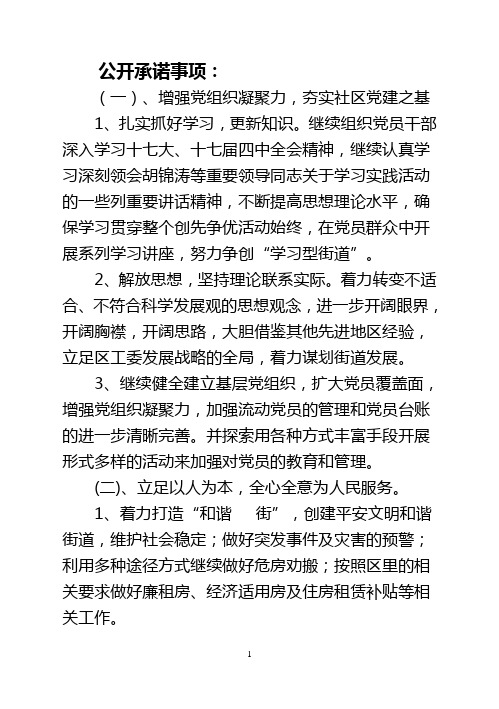 公开承诺事项：

（一）、增强党组织凝聚力，夯实社区党建之基

1、扎实抓好学习，更新知识。继续组织党员干部深入学习十七大、十七届四中全会精神，继续认真学习深刻领会胡锦涛等重要领导同志关于学习实践活动的一些列重要讲话精神，不断提高思想理论水平，确保学习贯穿整个创先争优活动始终，在党员群众中开展系列学习讲座，努力争创“学习型街道”。

2、解放思想，坚持理论联系实际。着力转变不适合、不符合科学发展观的思想观念，进一步开阔眼界，开阔胸襟，开阔思路，大胆借鉴其他先进地区经验，立足区工委发展战略的全局，着力谋划街道发展。

3、继续健全建立基层党组织，扩大党员覆盖面，增强党组织凝聚力，加强流动党员的管理和党员台账的进一步清晰完善。并探索用各种方式丰富手段开展形式多样的活动来加强对党员的教育和管理。

(二)、立足以人为本，全心全意为人民服务。

1、着力打造“和谐 街”，创建平安文明和谐街道，维护社会稳定；做好突发事件及灾害的预警；利用多种途径方式继续做好危房劝搬；按照区里的相关要求做好廉租房、经济适用房及住房租赁补贴等相关工作。

1